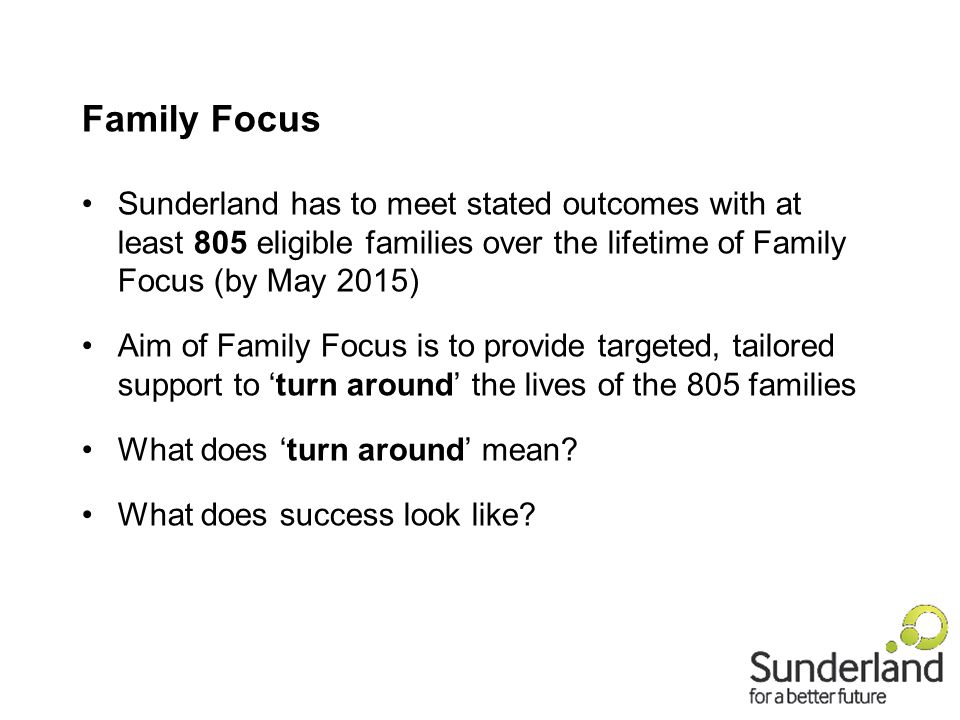 Family Focus

• Sunderland has to meet stated outcomes with at least 805 eligible families over the lifetime of Family Focus (by May 2015)

• Aim of Family Focus is to provide targeted, tailored support to ‘turn around’ the lives of the 805 families

• What does ‘turn around’ mean?

• What does success look like?

Sunderland
for a better future